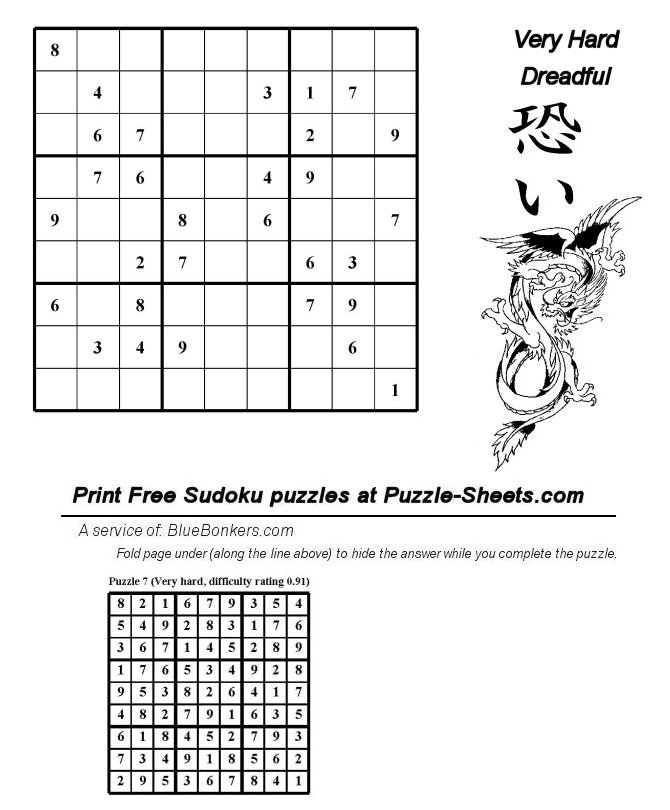 | | | | | | | | | |
|---|---|---|---|---|---|---|---|---|
| 8 | | | | | | | | |
| | 4 | | | | 3 | 1 | 7 | |
| | 6 | 7 | | | | 2 | | 9 |
| | 7 | 6 | | | 4 | 9 | | |
| 9 | | | 8 | | 6 | | | 7 |
| | | 2 | 7 | | | 6 | 3 | |
| 6 | | 8 | | | | 7 | 9 | |
| | 3 | 4 | 9 | | | | 6 | |
| | | | | | | | | 1 |

Very Hard
Dreadful
恐い

Print Free Sudoku puzzles at Puzzle-Sheets.com

A service of: BlueBonkers.com

Fold page under (along the line above) to hide the answer while you complete the puzzle.

Puzzle 7 (Very hard, difficulty rating 0.91)

| | | | | | | | | |
|---|---|---|---|---|---|---|---|---|
| 8 | 2 | 1 | 6 | 7 | 9 | 3 | 5 | 4 |
| 5 | 4 | 9 | 2 | 8 | 3 | 1 | 7 | 6 |
| 3 | 6 | 7 | 1 | 4 | 5 | 2 | 8 | 9 |
| 1 | 7 | 6 | 5 | 3 | 4 | 9 | 2 | 8 |
| 9 | 5 | 3 | 8 | 2 | 6 | 4 | 1 | 7 |
| 4 | 8 | 2 | 7 | 9 | 1 | 6 | 3 | 5 |
| 6 | 1 | 8 | 4 | 5 | 2 | 7 | 9 | 3 |
| 7 | 3 | 4 | 9 | 1 | 8 | 5 | 6 | 2 |
| 2 | 9 | 5 | 3 | 6 | 7 | 8 | 4 | 1 |